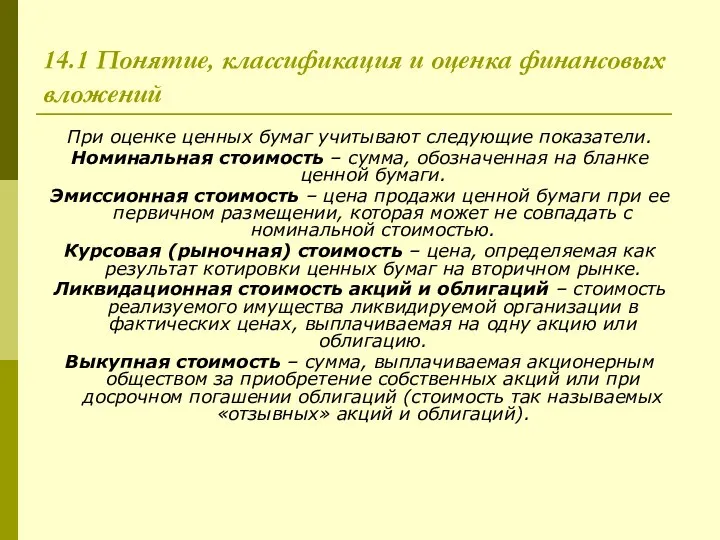 14.1 Понятие, классификация и оценка финансовых вложений

При оценке ценных бумаг учитывают следующие показатели.

Номинальная стоимость – сумма, обозначенная на бланке ценной бумаги.

Эмиссионная стоимость – цена продажи ценной бумаги при ее первичном размещении, которая может не совпадать с номинальной стоимостью.

Курсовая (рыночная) стоимость – цена, определяемая как результат котировки ценных бумаг на вторичном рынке.

Ликвидационная стоимость акций и облигаций – стоимость реализуемого имущества ликвидируемой организации в фактических ценах, выплачиваемая на одну акцию или облигацию.

Выкупная стоимость – сумма, выплачиваемая акционерным обществом за приобретение собственных акций или при досрочном погашении облигаций (стоимость так называемых «отзывных» акций и облигаций).